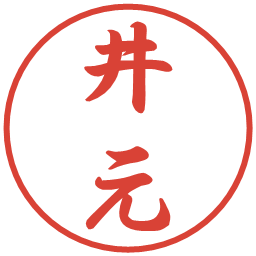 井元